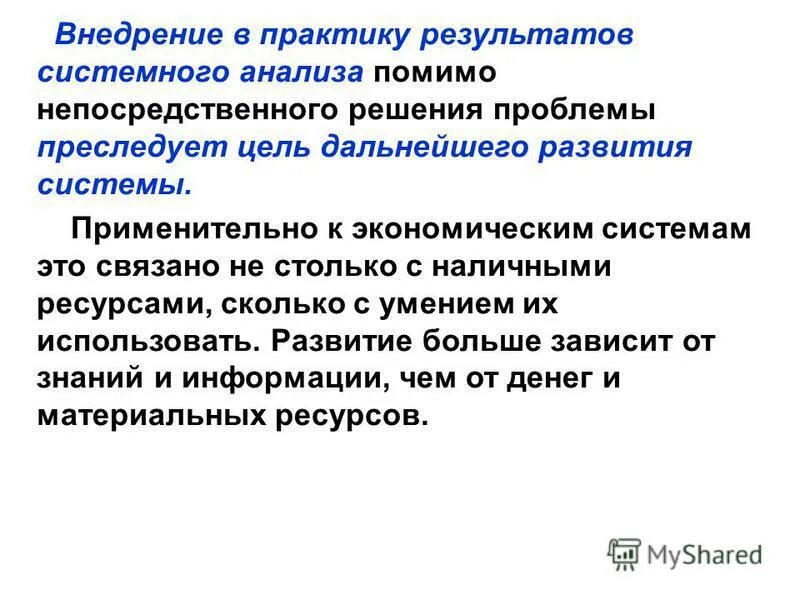 Внедрение в практику результатов системного анализа помимо непосредственного решения проблемы преследует цель дальнейшего развития системы.

Применительно к экономическим системам это связано не столько с наличными ресурсами, сколько с умением их использовать. Развитие больше зависит от знаний и информации, чем от денег и материальных ресурсов.

MyShared